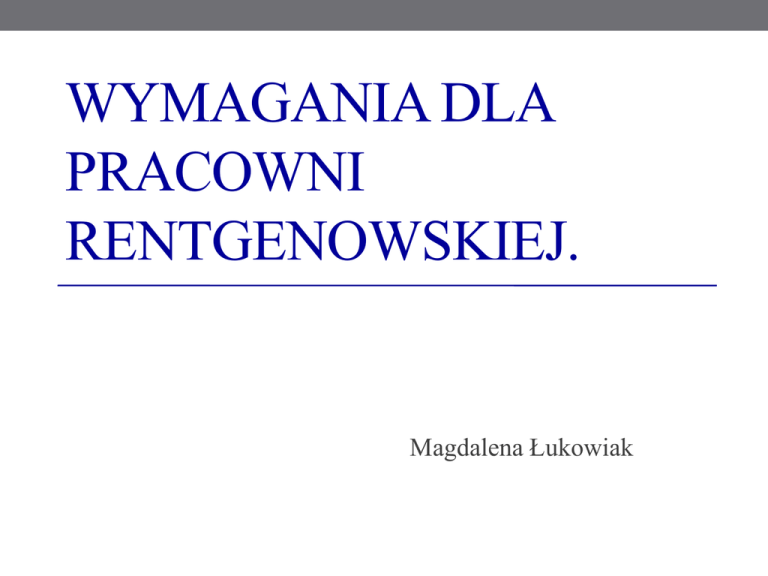 WYMAGANIA DLA PRACOWNI RENTGENOWSKIEJ.

Magdalena Łukowiak